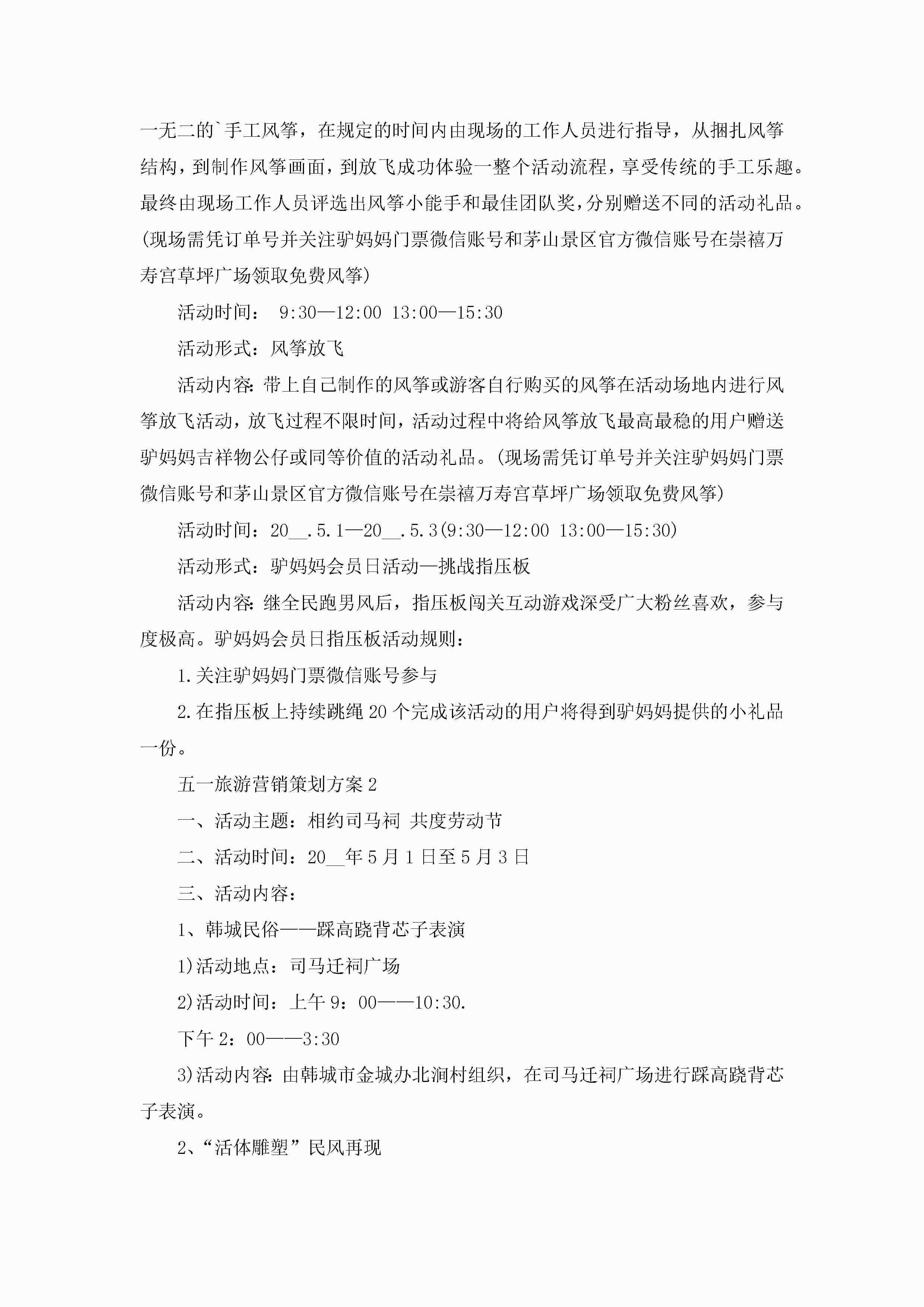 一无二的`手工风筝，在规定的时间内由现场的工作人员进行指导，从捆扎风筝结构，到制作风筝画面，到放飞成功体验一整个活动流程，享受传统的手工乐趣。最终由现场工作人员评选出风筝小能手和最佳团队奖，分别赠送不同的活动礼品。(现场需凭订单号并关注驴妈妈门票微信账号和茅山景区官方微信账号在崇禧万寿宫草坪广场领取免费风筝)

活动时间： 9:30—12:00 13:00—15:30

活动形式：风筝放飞

活动内容：带上自己制作的风筝或游客自行购买的风筝在活动场地内进行风筝放飞活动，放飞过程不限时间，活动过程中将给风筝放飞最高最稳的用户赠送驴妈妈吉祥物公仔或同等价值的活动礼品。(现场需凭订单号并关注驴妈妈门票微信账号和茅山景区官方微信账号在崇禧万寿宫草坪广场领取免费风筝)

活动时间：20__.5.1—20__.5.3(9:30—12:00 13:00—15:30)

活动形式：驴妈妈会员日活动—挑战指压板

活动内容：继全民跑男风后，指压板闯关互动游戏深受广大粉丝喜欢，参与度极高。驴妈妈会员日指压板活动规则：

1.关注驴妈妈门票微信账号参与

2.在指压板上持续跳绳20个完成该活动的用户将得到驴妈妈提供的小礼品一份。

五一旅游营销策划方案2

一、活动主题：相约司马祠 共度劳动节

二、活动时间：20__年5月1日至5月3日

三、活动内容：

1、韩城民俗——踩高跷背芯子表演

1)活动地点：司马迁祠广场

2)活动时间：上午9：00——10:30.

下午2：00——3:30

3)活动内容：由韩城市金城办北涧村组织，在司马迁祠广场进行踩高跷背芯子表演。

2、“活体雕塑”民风再现